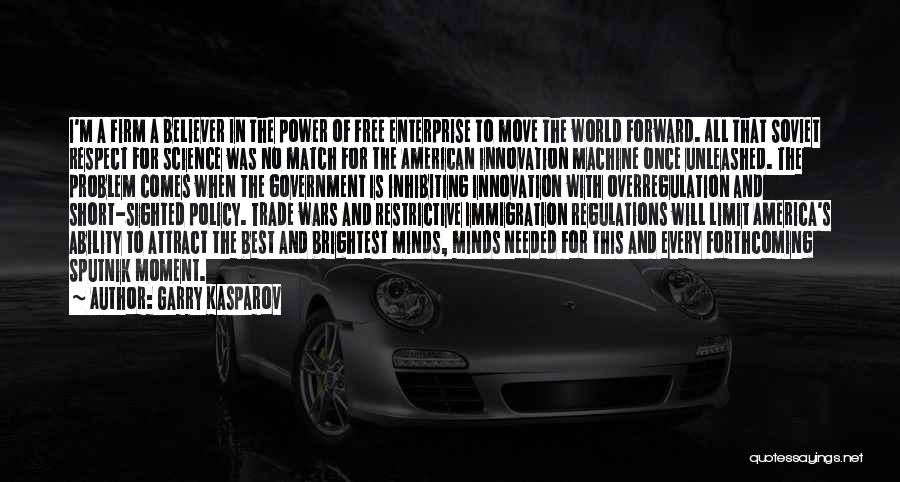 I'M A FIRM A BELIEVER IN THE POWER OF FREE ENTERPRISE TO MOVE THE WORLD FORWARD. ALL THAT SOVIET RESPECT FOR SCIENCE WAS NO MATCH FOR THE AMERICAN INNOVATION MACHINE ONCE UNLEASHED. THE PROBLEM COMES WHEN THE GOVERNMENT IS INHIBITING INNOVATION WITH OVERREGULATION AND SHORT-SIGHTED POLICY. TRADE WARS AND RESTRICTIVE IMMIGRATION REGULATIONS WILL LIMIT AMERICA'S ABILITY TO ATTRACT THE BEST AND BRIGHTEST MINDS, MINDS NEEDED FOR THIS AND EVERY FORTHCOMING SPUTNIK MOMENT.

~ AUTHOR: GARRY KASPAROV

quotessayings.net